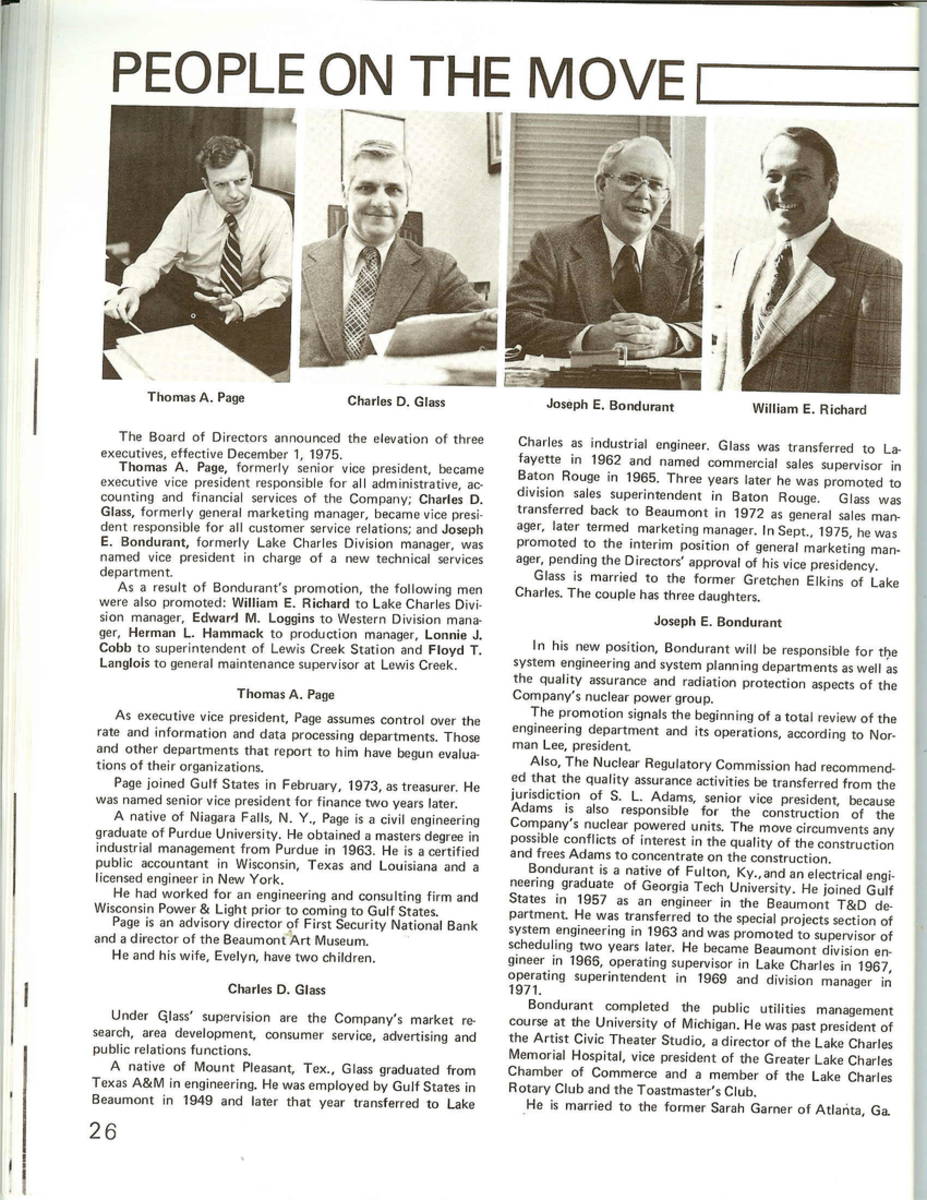 PEOPLE ON THE MOVE

Thomas A. Page

Charles D. Glass

Joseph E. Bondurant

William E. Richard

The Board of Directors announced the elevation of three executives, effective December 1, 1975.

Thomas A. Page, formerly senior vice president, became executive vice president responsible for all administrative, accounting and financial services of the Company; Charles D. Glass, formerly general marketing manager, became vice president responsible for all customer service relations; and Joseph E. Bondurant, formerly Lake Charles Division manager, was named vice president in charge of a new technical services department.

As a result of Bondurant's promotion, the following men were also promoted: William E. Richard to Lake Charles Division manager, Edward M. Loggins to Western Division manager, Herman L. Hammack to production manager, Lonnie J. Cobb to superintendent of Lewis Creek Station and Floyd T. Langlois to general maintenance supervisor at Lewis Creek.

Thomas A. Page

As executive vice president, Page assumes control over the rate and information and data processing departments. Those and other departments that report to him have begun evaluations of their organizations.

Page joined Gulf States in February, 1973, as treasurer. He was named senior vice president for finance two years later.

A native of Niagara Falls, N. Y., Page is a civil engineering graduate of Purdue University. He obtained a masters degree in industrial management from Purdue in 1963. He is a certified public accountant in Wisconsin, Texas and Louisiana and a licensed engineer in New York.

He had worked for an engineering and consulting firm and Wisconsin Power & Light prior to coming to Gulf States.

Page is an advisory director of First Security National Bank and a director of the Beaumont Art Museum.

He and his wife, Evelyn, have two children.

Charles D. Glass

Under Glass' supervision are the Company's market research, area development, consumer service, advertising and public relations functions.

A native of Mount Pleasant, Tex., Glass graduated from Texas A&M in engineering. He was employed by Gulf States in Beaumont in 1949 and later that year transferred to Lake Charles as industrial engineer. Glass was transferred to Lafayette in 1962 and named commercial sales supervisor in Baton Rouge in 1965. Three years later he was promoted to division sales superintendent in Baton Rouge. Glass was transferred back to Beaumont in 1972 as general sales manager, later termed marketing manager. In Sept., 1975, he was promoted to the interim position of general marketing manager, pending the Directors' approval of his vice presidency.

Glass is married to the former Gretchen Elkins of Lake Charles. The couple has three daughters.

Joseph E. Bondurant

In his new position, Bondurant will be responsible for the system engineering and system planning departments as well as the quality assurance and radiation protection aspects of the Company's nuclear power group.

The promotion signals the beginning of a total review of the engineering department and its operations, according to Norman Lee, president.

Also, The Nuclear Regulatory Commission had recommended that the quality assurance activities be transferred from the jurisdiction of S. L. Adams, senior vice president, because Adams is also responsible for the construction of the Company's nuclear powered units. The move circumvents any possible conflicts of interest in the quality of the construction and frees Adams to concentrate on the construction.

Bondurant is a native of Fulton, Ky., and an electrical engineering graduate of Georgia Tech University. He joined Gulf States in 1957 as an engineer in the Beaumont T&D department. He was transferred to the special projects section of system engineering in 1963 and was promoted to supervisor of scheduling two years later. He became Beaumont division engineer in 1966, operating supervisor in Lake Charles in 1967, operating superintendent in 1969 and division manager in 1971.

Bondurant completed the public utilities management course at the University of Michigan. He was past president of the Artist Civic Theater Studio, a director of the Lake Charles Memorial Hospital, vice president of the Greater Lake Charles Chamber of Commerce and a member of the Lake Charles Rotary Club and the Toastmaster's Club.

He is married to the former Sarah Garner of Atlanta, Ga.

26